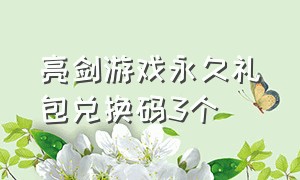 亮剑游戏永久礼包兑换码3个